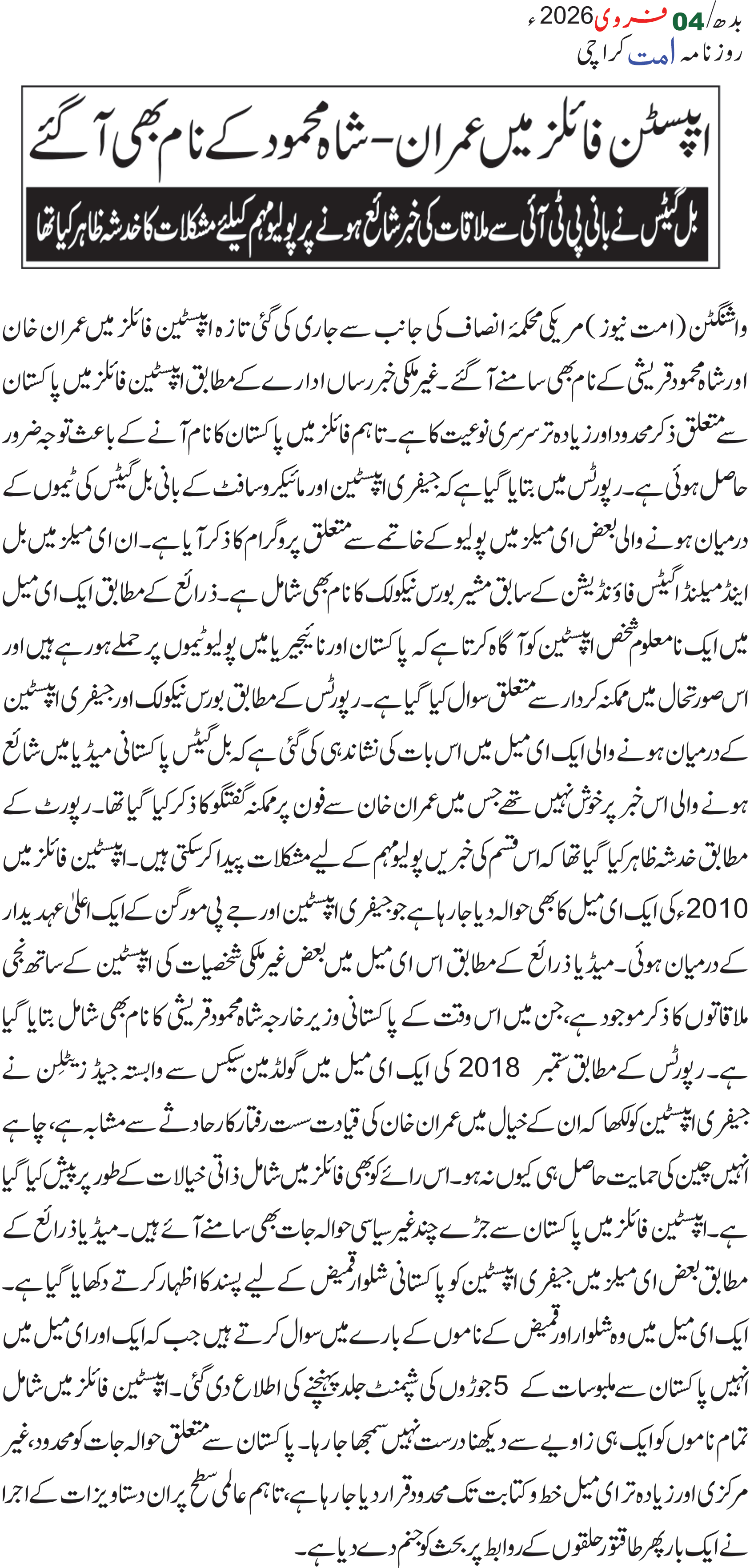 بدھ/04 فروری 2026ء
روزنامہ امت کراچی

اپسٹن فائلز میں عمران-شاہ محمود کے نام بھی آ گئے

بل گیٹس نے بانی پی ٹی آئی سے ملاقات کی خبر شائع ہونے پر پولیو مہم کیلئے مشکلات کا خدشہ ظاہر کیا تھا

واشنگٹن (امت نیوز) مریکی محکمۂ انصاف کی جانب سے جاری کی گئی تازہ اپسٹین فائلز میں عمران خان اور شاہ محمود قریشی کے نام بھی سامنے آ گئے۔ غیر ملکی خبر رساں ادارے کے مطابق اپسٹین فائلز میں پاکستان سے متعلق ذکر محدود اور زیادہ تر سرسری نوعیت کا ہے۔ تاہم فائلز میں پاکستان کا نام آنے کے باعث توجہ ضرور حاصل ہوئی ہے۔ رپورٹس میں بتایا گیا ہے کہ جیفری اپسٹین اور مائیکروسافٹ کے بانی بل گیٹس کی ٹیموں کے درمیان ہونے والی بعض ای میلز میں پولیو کے خاتمے سے متعلق پروگرام کا ذکر آیا ہے۔ ان ای میلز میں بل اینڈ میلنڈا گیٹس فاؤنڈیشن کے سابق مشیر بورس نیکولک کا نام بھی شامل ہے۔ ذرائع کے مطابق ایک ای میل میں ایک نامعلوم شخص اپسٹین کو آگاہ کرتا ہے کہ پاکستان اور نائیجیریا میں پولیو ٹیموں پر حملے ہو رہے ہیں اور اس صورتحال میں ممکنہ کردار سے متعلق سوال کیا گیا ہے۔ رپورٹس کے مطابق بورس نیکولک اور جیفری اپسٹین کے درمیان ہونے والی ایک ای میل میں اس بات کی نشاندہی کی گئی ہے کہ بل گیٹس پاکستانی میڈیا میں شائع ہونے والی اس خبر پر خوش نہیں تھے جس میں عمران خان سے فون پر ممکنہ گفتگو کا ذکر کیا گیا تھا۔ رپورٹ کے مطابق خدشہ ظاہر کیا گیا تھا کہ اس قسم کی خبریں پولیو مہم کے لیے مشکلات پیدا کر سکتی ہیں۔ اپسٹین فائلز میں 2010ء کی ایک ای میل کا بھی حوالہ دیا جا رہا ہے جو جیفری اپسٹین اور جے پی مورگن کے ایک اعلیٰ عہدیدار کے درمیان ہوئی۔ میڈیا ذرائع کے مطابق اس ای میل میں بعض غیر ملکی شخصیات کی اپسٹین کے ساتھ نجی ملاقاتوں کا ذکر موجود ہے، جن میں اس وقت کے پاکستانی وزیر خارجہ شاہ محمود قریشی کا نام بھی شامل بتایا گیا ہے۔ رپورٹس کے مطابق ستمبر 2018 کی ایک ای میل میں گولڈ مین سیکس سے وابستہ جیڈ زیٹلن نے جیفری اپسٹین کو لکھا کہ ان کے خیال میں عمران خان کی قیادت سست رفتار کار حادثے سے مشابہ ہے، چاہے انہیں چین کی حمایت حاصل ہی کیوں نہ ہو۔ اس رائے کو بھی فائلز میں شامل ذاتی خیالات کے طور پر پیش کیا گیا ہے۔ اپسٹین فائلز میں پاکستان سے جڑے چند غیر سیاسی حوالہ جات بھی سامنے آئے ہیں۔ میڈیا ذرائع کے مطابق بعض ای میلز میں جیفری اپسٹین کو پاکستانی شلوار قمیض کے لیے پسند کا اظہار کرتے دکھایا گیا ہے۔ ایک ای میل میں وہ شلوار اور قمیض کے ناموں کے بارے میں سوال کرتے ہیں جب کہ ایک اور ای میل میں انہیں پاکستان سے ملبوسات کے 5 جوڑوں کی شپمنٹ جلد پہنچنے کی اطلاع دی گئی۔ اپسٹین فائلز میں شامل تمام ناموں کو ایک ہی زاویے سے دیکھنا درست نہیں سمجھا جا رہا۔ پاکستان سے متعلق حوالہ جات کو محدود، غیر مرکزی اور زیادہ تر ای میل خط و کتابت تک محدود قرار دیا جا رہا ہے، تاہم عالمی سطح پر ان دستاویزات کے اجرا نے ایک بار پھر طاقتور حلقوں کے روابط پر بحث کو جنم دے دیا ہے۔